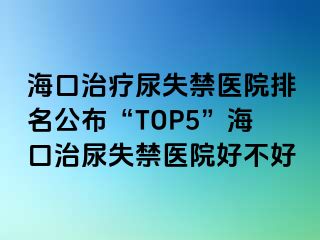 海口治疗尿失禁医院排名公布“TOP5”海口治尿失禁医院好不好